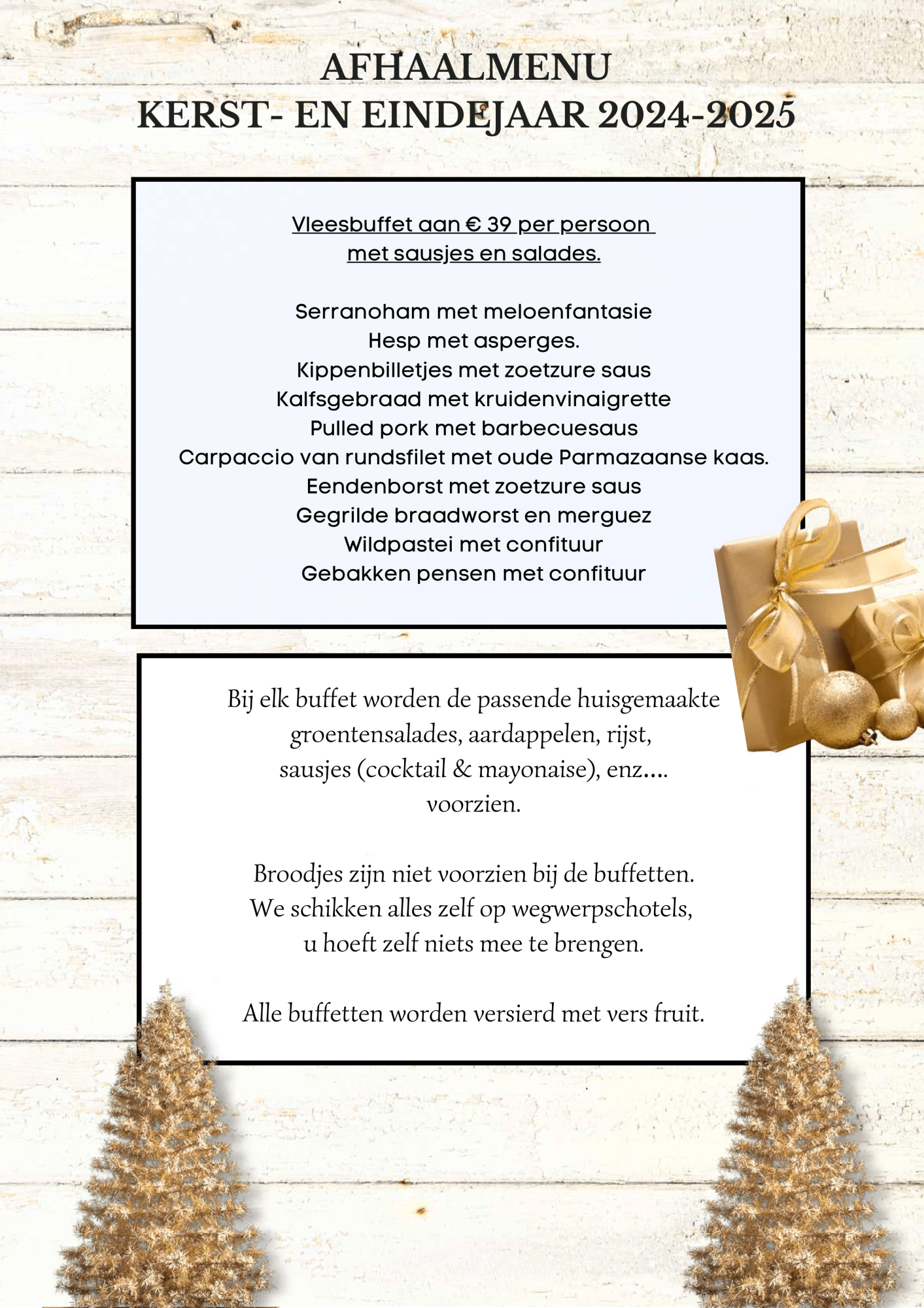 AFHAALMENU
KERST- EN EINDEJAAR 2024-2025

Vleesbuffet aan € 39 per persoon
met sausjes en salades.

Serranoham met meloenfantasie
Hesp met asperges.
Kippenbilletjes met zoetzure saus
Kalfsgebraad met kruidenvinaigrette
Pulled pork met barbecuesaus
Carpaccio van rundsfilet met oude Parmazaanse kaas.
Eendenborst met zoetzure saus
Gegrilde braadworst en merguez
Wildpastei met confituur
Gebakken pensen met confituur

Bij elk buffet worden de passende huisgemaakte groentensalades, aardappelen, rijst, sausjes (cocktail & mayonaise), enz.... voorzien.

Broodjes zijn niet voorzien bij de buffetten.
We schikken alles zelf op wegwerpschotels, u hoeft zelf niets mee te brengen.

Alle buffetten worden versierd met vers fruit.